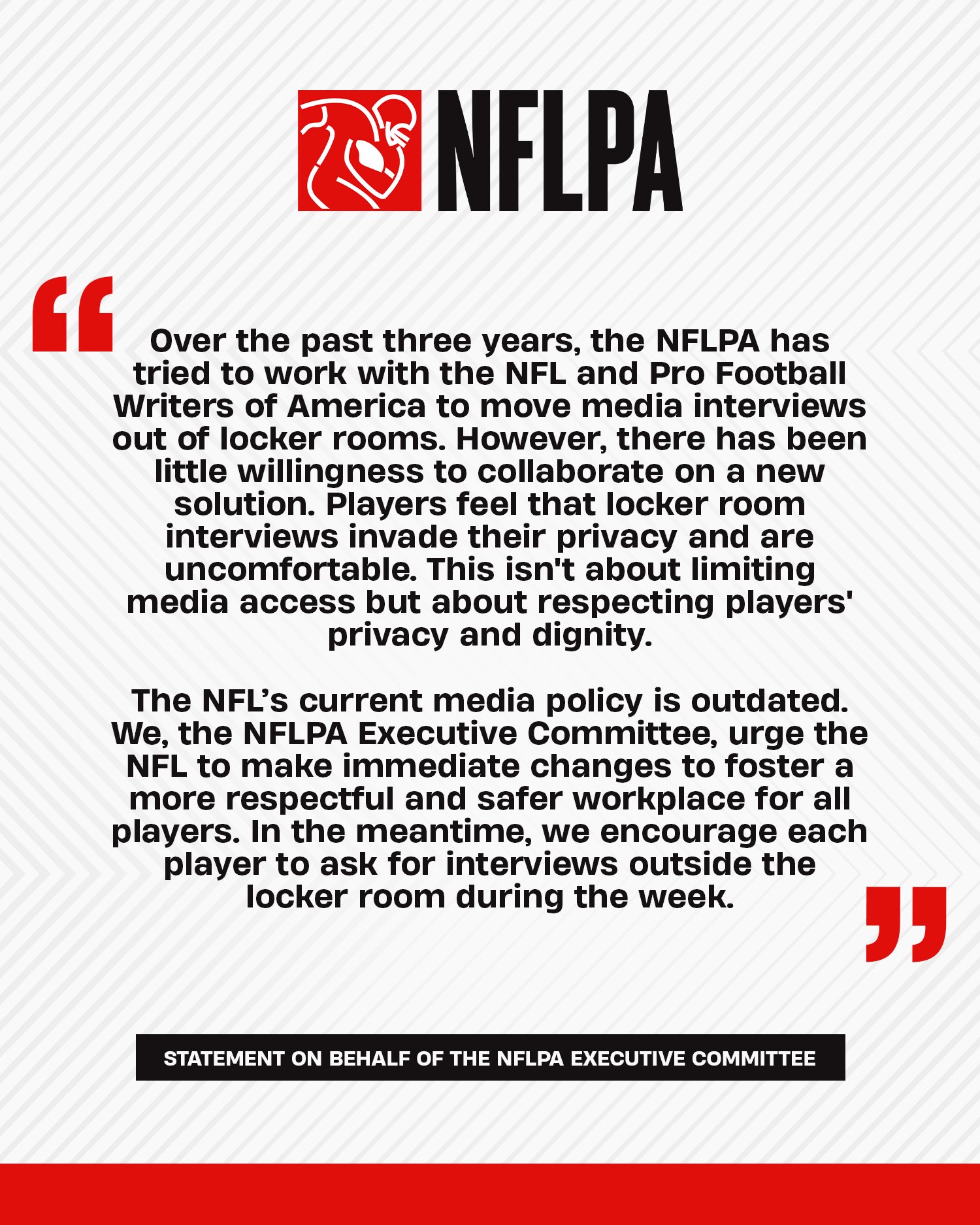 NFLPA

“Over the past three years, the NFLPA has tried to work with the NFL and Pro Football Writers of America to move media interviews out of locker rooms. However, there has been little willingness to collaborate on a new solution. Players feel that locker room interviews invade their privacy and are uncomfortable. This isn't about limiting media access but about respecting players' privacy and dignity.

The NFL’s current media policy is outdated. We, the NFLPA Executive Committee, urge the NFL to make immediate changes to foster a more respectful and safer workplace for all players. In the meantime, we encourage each player to ask for interviews outside the locker room during the week.”

STATEMENT ON BEHALF OF THE NFLPA EXECUTIVE COMMITTEE